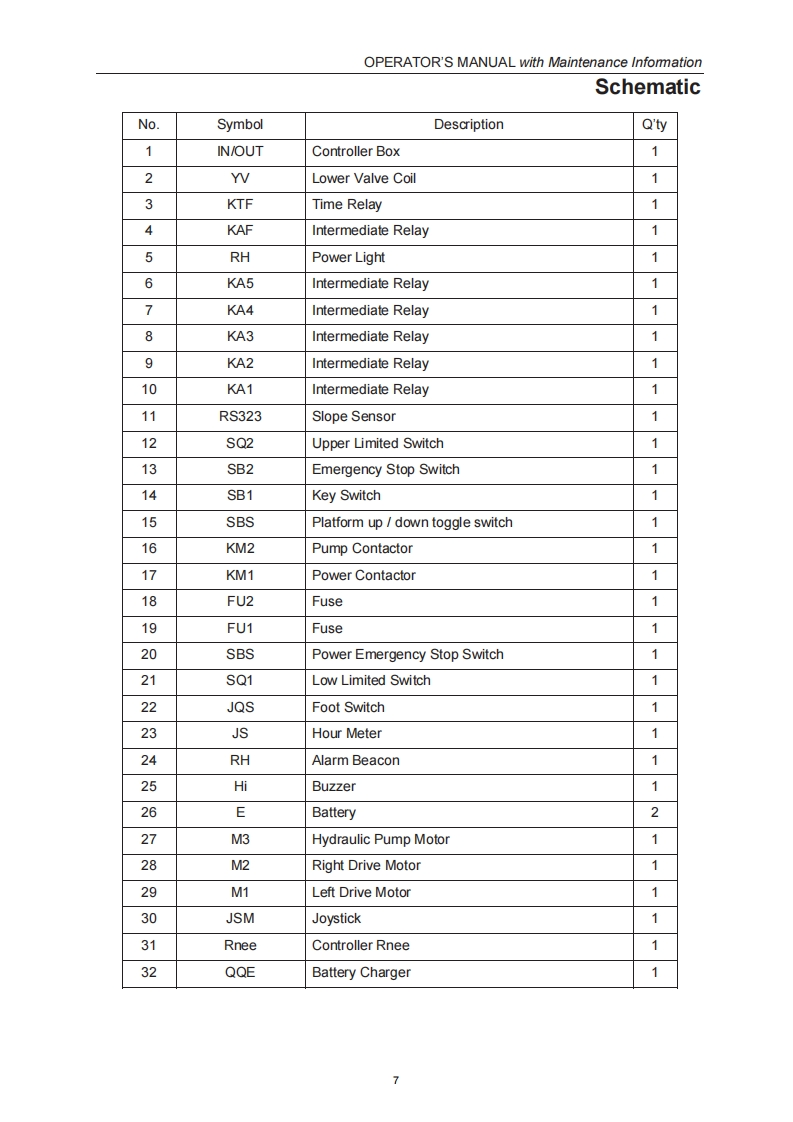 OPERATOR'S MANUAL with Maintenance Information

Schematic

| No. | Symbol | Description | Q'ty |
|---|---|---|---|
| 1 | IN/OUT | Controller Box | 1 |
| 2 | YV | Lower Valve Coil | 1 |
| 3 | KTF | Time Relay | 1 |
| 4 | KAF | Intermediate Relay | 1 |
| 5 | RH | Power Light | 1 |
| 6 | KA5 | Intermediate Relay | 1 |
| 7 | KA4 | Intermediate Relay | 1 |
| 8 | KA3 | Intermediate Relay | 1 |
| 9 | KA2 | Intermediate Relay | 1 |
| 10 | KA1 | Intermediate Relay | 1 |
| 11 | RS323 | Slope Sensor | 1 |
| 12 | SQ2 | Upper Limited Switch | 1 |
| 13 | SB2 | Emergency Stop Switch | 1 |
| 14 | SB1 | Key Switch | 1 |
| 15 | SBS | Platform up / down toggle switch | 1 |
| 16 | KM2 | Pump Contactor | 1 |
| 17 | KM1 | Power Contactor | 1 |
| 18 | FU2 | Fuse | 1 |
| 19 | FU1 | Fuse | 1 |
| 20 | SBS | Power Emergency Stop Switch | 1 |
| 21 | SQ1 | Low Limited Switch | 1 |
| 22 | JQS | Foot Switch | 1 |
| 23 | JS | Hour Meter | 1 |
| 24 | RH | Alarm Beacon | 1 |
| 25 | Hi | Buzzer | 1 |
| 26 | E | Battery | 2 |
| 27 | M3 | Hydraulic Pump Motor | 1 |
| 28 | M2 | Right Drive Motor | 1 |
| 29 | M1 | Left Drive Motor | 1 |
| 30 | JSM | Joystick | 1 |
| 31 | Rnee | Controller Rnee | 1 |
| 32 | QQE | Battery Charger | 1 |

7